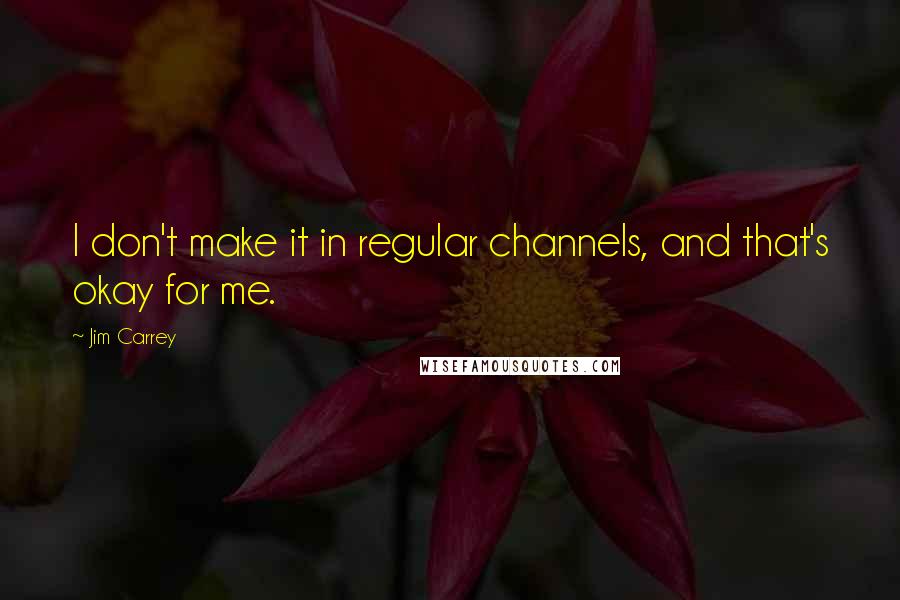 I don't make it in regular channels, and that's okay for me.

~ Jim Carrey

WISEFAMOUSQUOTES.COM